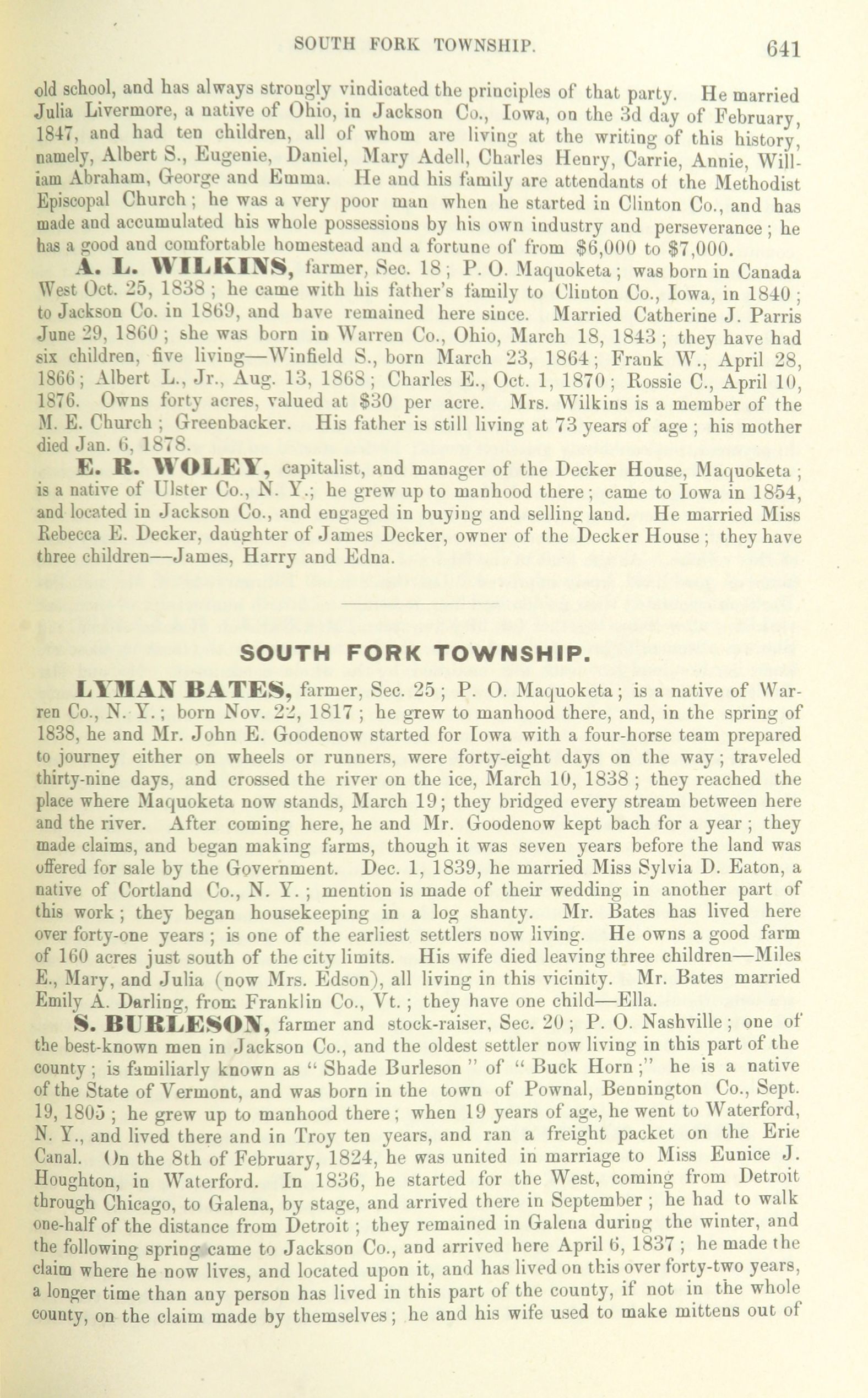 SOUTH FORK TOWNSHIP. 641

old school, and has always strongly vindicated the principles of that party. He married Julia Livermore, a native of Ohio, in Jackson Co., Iowa, on the 3d day of February, 1847, and had ten children, all of whom are living at the writing of this history, namely, Albert S., Eugenie, Daniel, Mary Adell, Charles Henry, Carrie, Annie, William Abraham, George and Emma. He and his family are attendants of the Methodist Episcopal Church; he was a very poor man when he started in Clinton Co., and has made and accumulated his whole possessions by his own industry and perseverance; he has a good and comfortable homestead and a fortune of from $6,000 to $7,000.

A. L. WILKINS, farmer, Sec. 18; P. O. Maquoketa; was born in Canada West Oct. 25, 1838; he came with his father's family to Clinton Co., Iowa, in 1840; to Jackson Co. in 1869, and have remained here since. Married Catherine J. Parris June 29, 1860; she was born in Warren Co., Ohio, March 18, 1843; they have had six children, five living—Winfield S., born March 23, 1864; Frank W., April 28, 1866; Albert L., Jr., Aug. 13, 1868; Charles E., Oct. 1, 1870; Rossie C., April 10, 1876. Owns forty acres, valued at $30 per acre. Mrs. Wilkins is a member of the M. E. Church; Greenbacker. His father is still living at 73 years of age; his mother died Jan. 6, 1878.

E. R. WOLEY, capitalist, and manager of the Decker House, Maquoketa; is a native of Ulster Co., N. Y.; he grew up to manhood there; came to Iowa in 1854, and located in Jackson Co., and engaged in buying and selling land. He married Miss Rebecca E. Decker, daughter of James Decker, owner of the Decker House; they have three children—James, Harry and Edna.

SOUTH FORK TOWNSHIP.

LYMAN BATES, farmer, Sec. 25; P. O. Maquoketa; is a native of Warren Co., N. Y.; born Nov. 22, 1817; he grew to manhood there, and, in the spring of 1838, he and Mr. John E. Goodenow started for Iowa with a four-horse team prepared to journey either on wheels or runners, were forty-eight days on the way; traveled thirty-nine days, and crossed the river on the ice, March 10, 1838; they reached the place where Maquoketa now stands, March 19; they bridged every stream between here and the river. After coming here, he and Mr. Goodenow kept bach for a year; they made claims, and began making farms, though it was seven years before the land was offered for sale by the Government. Dec. 1, 1839, he married Miss Sylvia D. Eaton, a native of Cortland Co., N. Y.; mention is made of their wedding in another part of this work; they began housekeeping in a log shanty. Mr. Bates has lived here over forty-one years; is one of the earliest settlers now living. He owns a good farm of 160 acres just south of the city limits. His wife died leaving three children—Miles E., Mary, and Julia (now Mrs. Edson), all living in this vicinity. Mr. Bates married Emily A. Darling, from Franklin Co., Vt.; they have one child—Ella.

S. BURLESON, farmer and stock-raiser, Sec. 20; P. O. Nashville; one of the best-known men in Jackson Co., and the oldest settler now living in this part of the county; is familiarly known as "Shade Burleson" of "Buck Horn;" he is a native of the State of Vermont, and was born in the town of Pownal, Bennington Co., Sept. 19, 1805; he grew up to manhood there; when 19 years of age, he went to Waterford, N. Y., and lived there and in Troy ten years, and ran a freight packet on the Erie Canal. On the 8th of February, 1824, he was united in marriage to Miss Eunice J. Houghton, in Waterford. In 1836, he started for the West, coming from Detroit through Chicago, to Galena, by stage, and arrived there in September; he had to walk one-half of the distance from Detroit; they remained in Galena during the winter, and the following spring came to Jackson Co., and arrived here April 6, 1837; he made the claim where he now lives, and located upon it, and has lived on this over forty-two years, a longer time than any person has lived in this part of the county, if not in the whole county, on the claim made by themselves; he and his wife used to make mittens out of